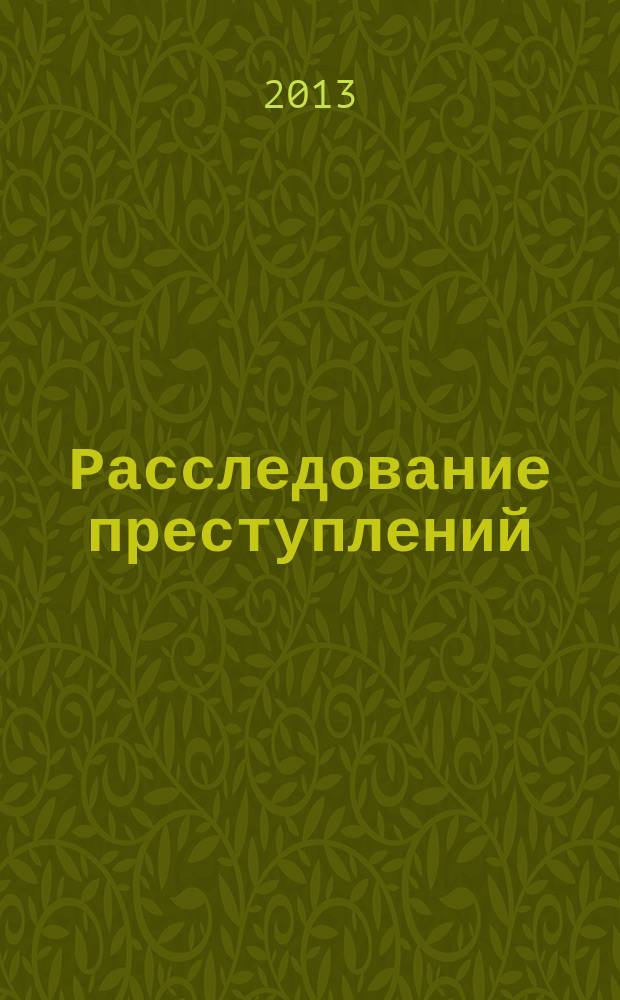 2013

Расследование преступлений